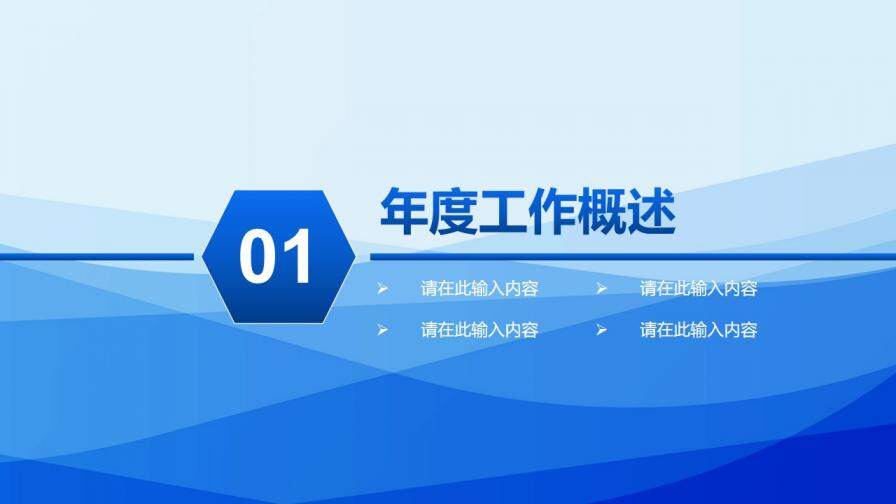 01

年度工作概述

➢ 请在此输入内容
➢ 请在此输入内容
➢ 请在此输入内容
➢ 请在此输入内容